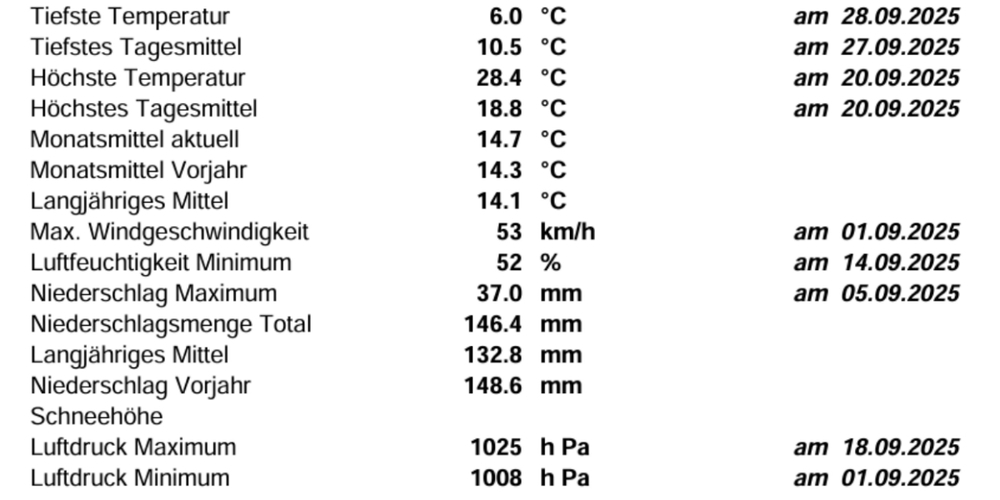 | | | | |
|---|---|---|---|
| Tiefste Temperatur | 6.0 | °C | am 28.09.2025 |
| Tiefstes Tagesmittel | 10.5 | °C | am 27.09.2025 |
| Höchste Temperatur | 28.4 | °C | am 20.09.2025 |
| Höchstes Tagesmittel | 18.8 | °C | am 20.09.2025 |
| Monatsmittel aktuell | 14.7 | °C | |
| Monatsmittel Vorjahr | 14.3 | °C | |
| Langjähriges Mittel | 14.1 | °C | |
| Max. Windgeschwindigkeit | 53 | km/h | am 01.09.2025 |
| Luftfeuchtigkeit Minimum | 52 | % | am 14.09.2025 |
| Niederschlag Maximum | 37.0 | mm | am 05.09.2025 |
| Niederschlagsmenge Total | 146.4 | mm | |
| Langjähriges Mittel | 132.8 | mm | |
| Niederschlag Vorjahr | 148.6 | mm | |
| Schneehöhe | | | |
| Luftdruck Maximum | 1025 | h Pa | am 18.09.2025 |
| Luftdruck Minimum | 1008 | h Pa | am 01.09.2025 |